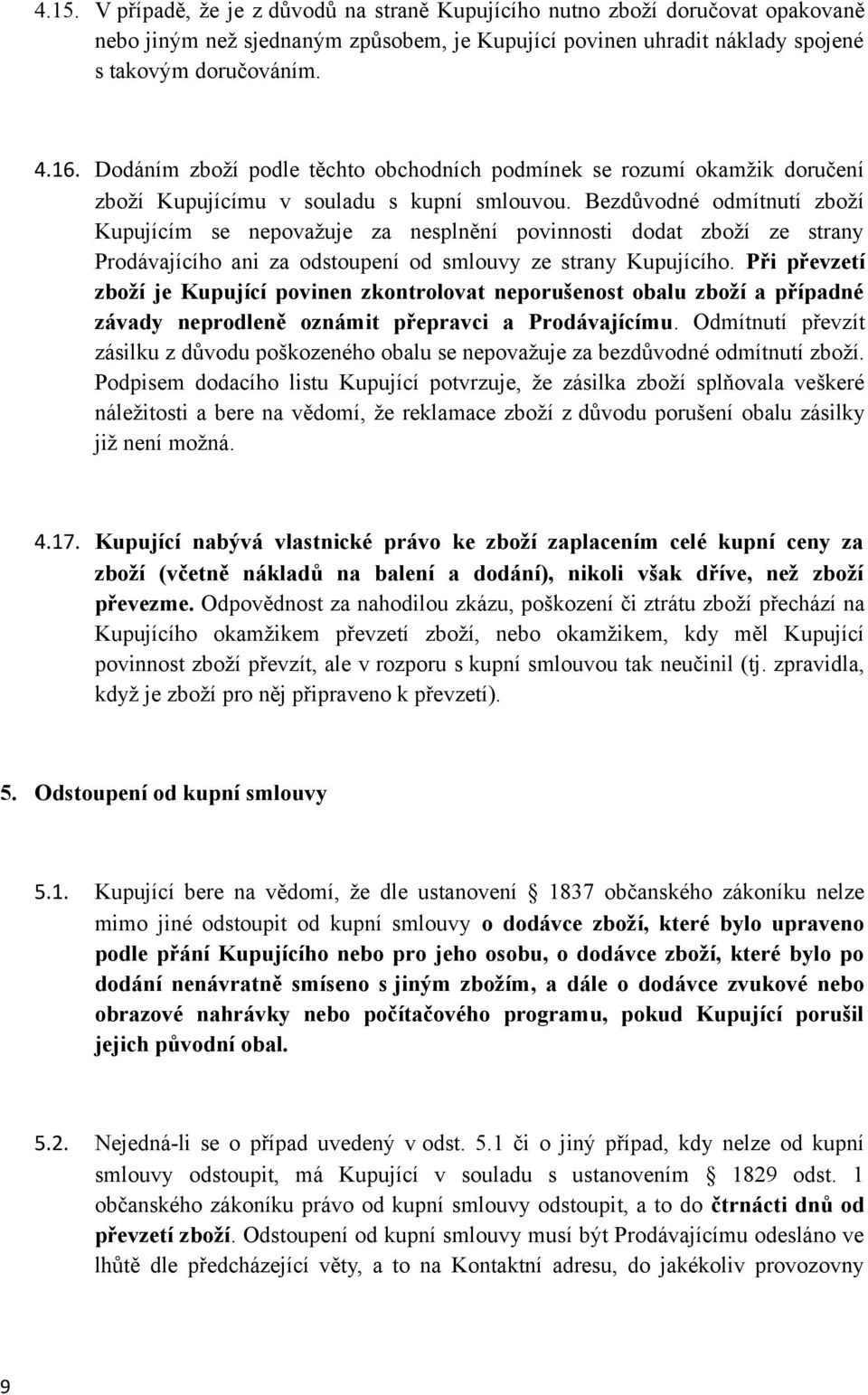 4.15. V případě, že je z důvodů na straně Kupujícího nutno zboží doručovat opakovaně nebo jiným než sjednaným způsobem, je Kupující povinen uhradit náklady spojené s takovým doručováním.

4.16. Dodáním zboží podle těchto obchodních podmínek se rozumí okamžik doručení zboží Kupujícímu v souladu s kupní smlouvou. Bezdůvodné odmítnutí zboží Kupujícím se nepovažuje za nesplnění povinnosti dodat zboží ze strany Prodávajícího ani za odstoupení od smlouvy ze strany Kupujícího. Při převzetí zboží je Kupující povinen zkontrolovat neporušenost obalu zboží a případné závady neprodleně oznámit přepravci a Prodávajícímu. Odmítnutí převzít zásilku z důvodu poškozeného obalu se nepovažuje za bezdůvodné odmítnutí zboží. Podpisem dodacího listu Kupující potvrzuje, že zásilka zboží splňovala veškeré náležitosti a bere na vědomí, že reklamace zboží z důvodu porušení obalu zásilky již není možná.

4.17. Kupující nabývá vlastnické právo ke zboží zaplacením celé kupní ceny za zboží (včetně nákladů na balení a dodání), nikoli však dříve, než zboží převezme. Odpovědnost za nahodilou zkázu, poškození či ztrátu zboží přechází na Kupujícího okamžikem převzetí zboží, nebo okamžikem, kdy měl Kupující povinnost zboží převzít, ale v rozporu s kupní smlouvou tak neučinil (tj. zpravidla, když je zboží pro něj připraveno k převzetí).

5. Odstoupení od kupní smlouvy

5.1. Kupující bere na vědomí, že dle ustanovení 1837 občanského zákoníku nelze mimo jiné odstoupit od kupní smlouvy o dodávce zboží, které bylo upraveno podle přání Kupujícího nebo pro jeho osobu, o dodávce zboží, které bylo po dodání nenávratně smíseno s jiným zbožím, a dále o dodávce zvukové nebo obrazové nahrávky nebo počítačového programu, pokud Kupující porušil jejich původní obal.

5.2. Nejedná-li se o případ uvedený v odst. 5.1 či o jiný případ, kdy nelze od kupní smlouvy odstoupit, má Kupující v souladu s ustanovením 1829 odst. 1 občanského zákoníku právo od kupní smlouvy odstoupit, a to do čtrnácti dnů od převzetí zboží. Odstoupení od kupní smlouvy musí být Prodávajícímu odesláno ve lhůtě dle předcházející věty, a to na Kontaktní adresu, do jakékoliv provozovny

9